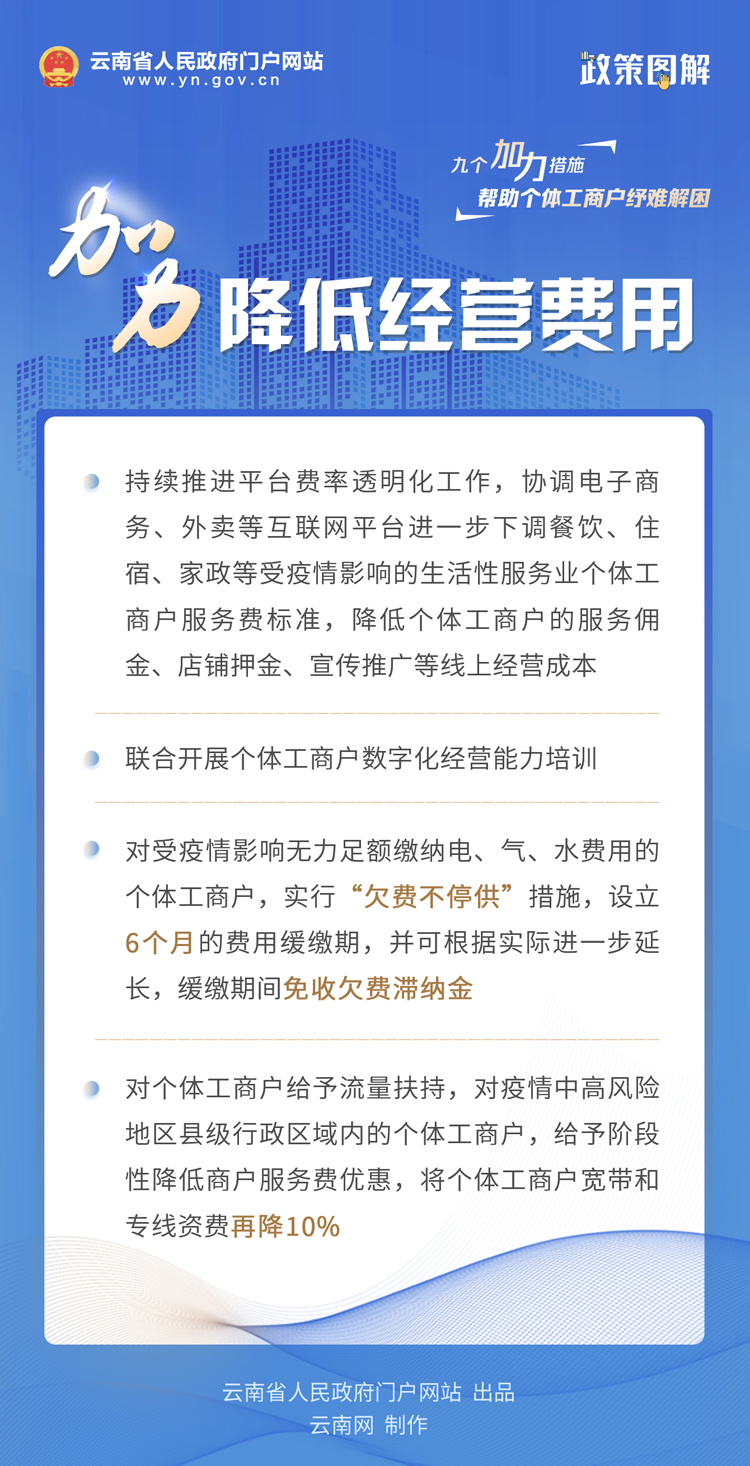 云南省人民政府门户网站
www.yn.gov.cn

政策图解

九个加力措施
帮助个体工商户纾难解困

加力 降低经营费用

持续推进平台费率透明化工作，协调电子商务、外卖等互联网平台进一步下调餐饮、住宿、家政等受疫情影响的生活性服务业个体工商户服务费标准，降低个体工商户的服务佣金、店铺押金、宣传推广等线上经营成本

联合开展个体工商户数字化经营能力培训

对受疫情影响无力足额缴纳电、气、水费用的个体工商户，实行“欠费不停供”措施，设立6个月的费用缓缴期，并可根据实际进一步延长，缓缴期间免收欠费滞纳金

对个体工商户给予流量扶持，对疫情中高风险地区县级行政区域内的个体工商户，给予阶段性降低商户服务费优惠，将个体工商户宽带和专线资费再降10%

云南省人民政府门户网站 出品
云南网 制作